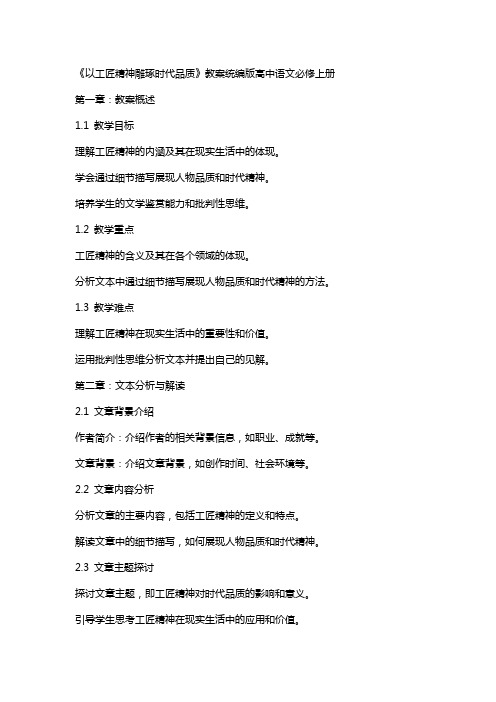 《以工匠精神雕琢时代品质》教案统编版高中语文必修上册

第一章：教案概述

1.1 教学目标

理解工匠精神的内涵及其在现实生活中的体现。

学会通过细节描写展现人物品质和时代精神。

培养学生的文学鉴赏能力和批判性思维。

1.2 教学重点

工匠精神的含义及其在各个领域的体现。

分析文本中通过细节描写展现人物品质和时代精神的方法。

1.3 教学难点

理解工匠精神在现实生活中的重要性和价值。

运用批判性思维分析文本并提出自己的见解。

第二章：文本分析与解读

2.1 文章背景介绍

作者简介：介绍作者的相关背景信息，如职业、成就等。

文章背景：介绍文章背景，如创作时间、社会环境等。

2.2 文章内容分析

分析文章的主要内容，包括工匠精神的定义和特点。

解读文章中的细节描写，如何展现人物品质和时代精神。

2.3 文章主题探讨

探讨文章主题，即工匠精神对时代品质的影响和意义。

引导学生思考工匠精神在现实生活中的应用和价值。